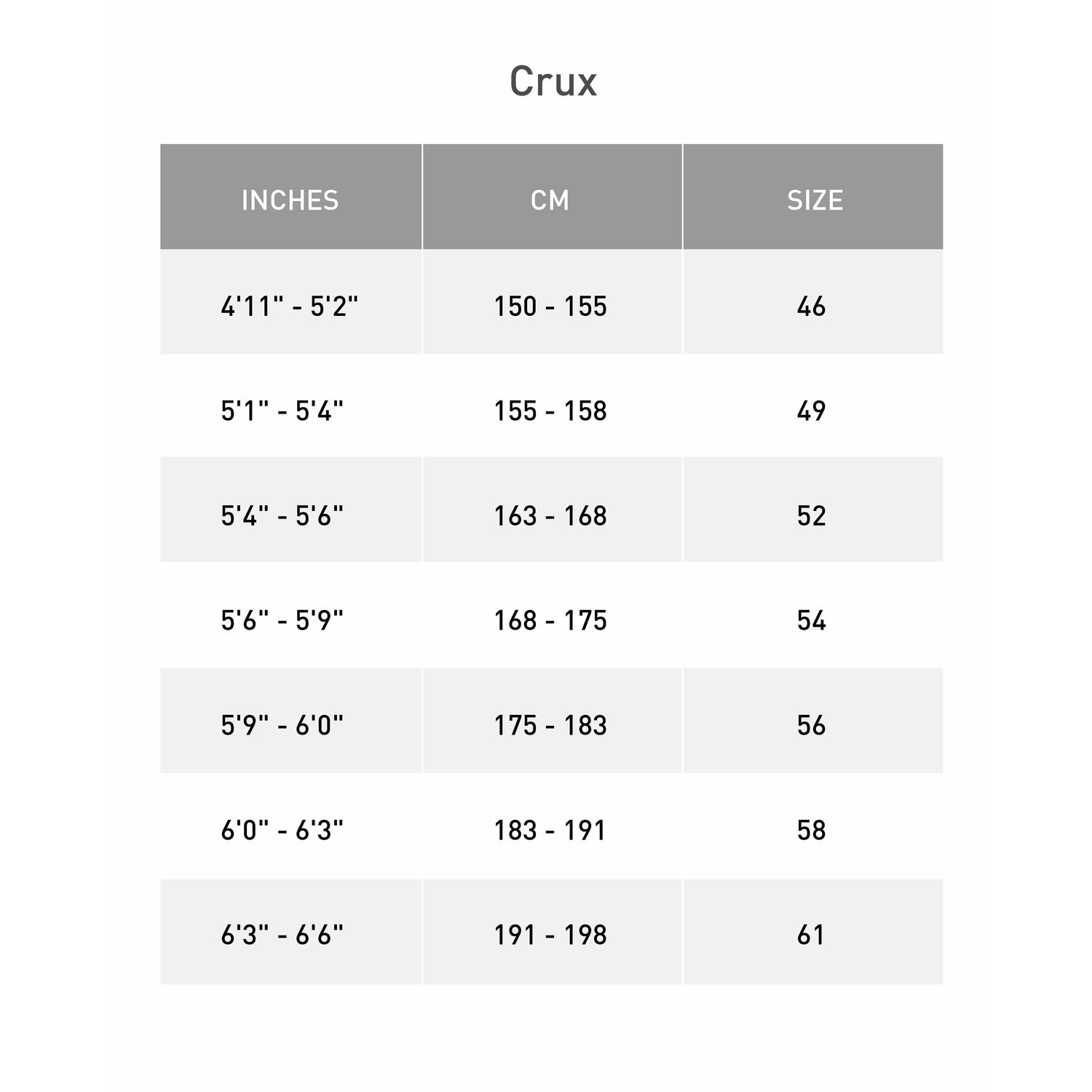 Crux

| INCHES | CM | SIZE |
|---|---|---|
| 4'11" - 5'2" | 150 - 155 | 46 |
| 5'1" - 5'4" | 155 - 158 | 49 |
| 5'4" - 5'6" | 163 - 168 | 52 |
| 5'6" - 5'9" | 168 - 175 | 54 |
| 5'9" - 6'0" | 175 - 183 | 56 |
| 6'0" - 6'3" | 183 - 191 | 58 |
| 6'3" - 6'6" | 191 - 198 | 61 |